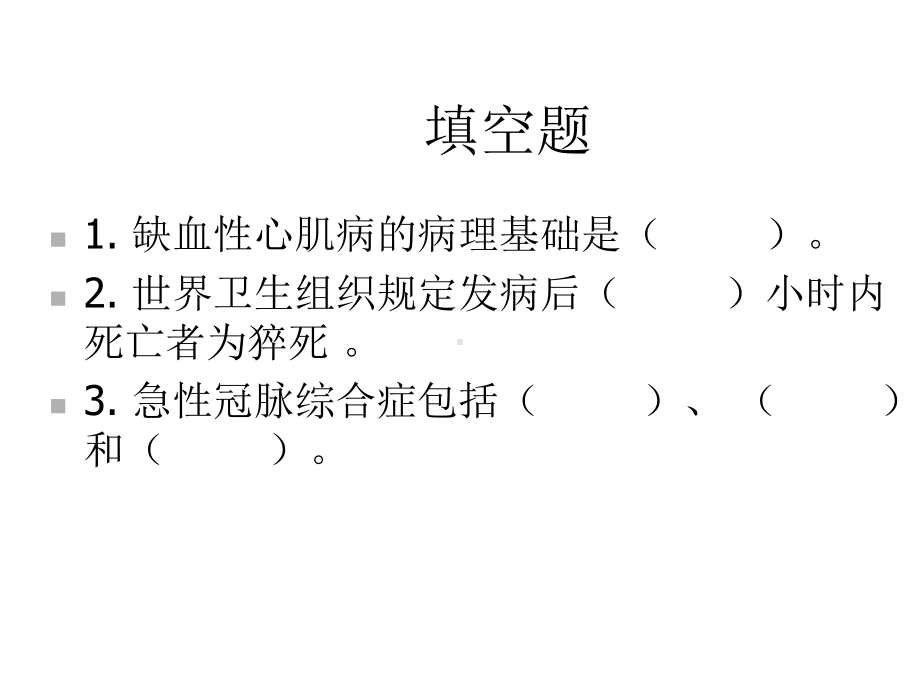 填空题

1. 缺血性心肌病的病理基础是（　　　）。

2. 世界卫生组织规定发病后（　　　）小时内死亡者为猝死 。

3. 急性冠脉综合症包括（　　　）、（　　　）和（　　　）。